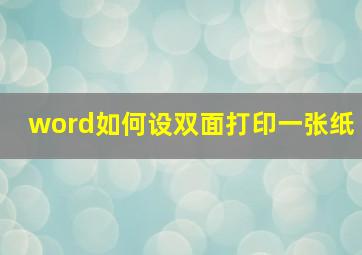 word如何设双面打印一张纸